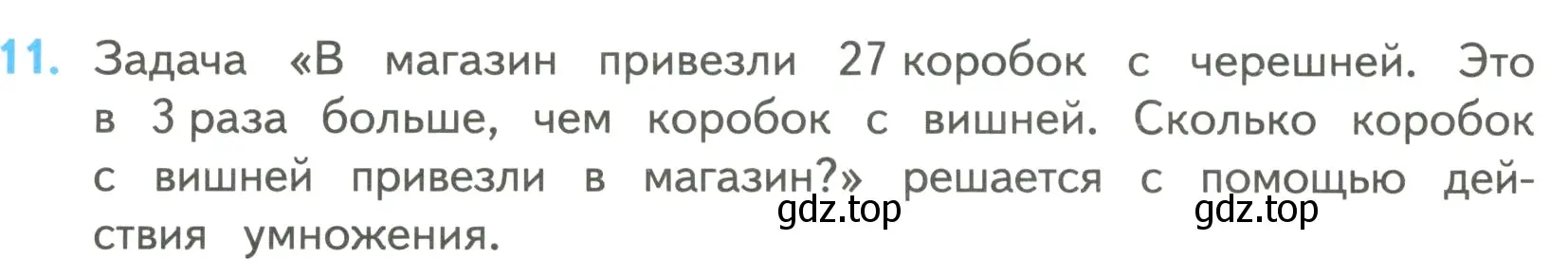 11. Задача «В магазин привезли 27 коробок с черешней. Это в 3 раза больше, чем коробок с вишней. Сколько коробок с вишней привезли в магазин?» решается с помощью действия умножения.

gdz.top gdz.top